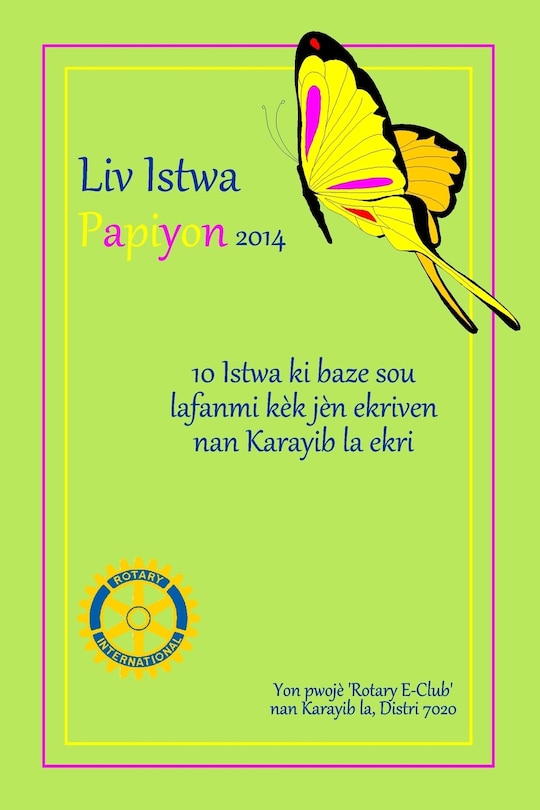 Liv Istwa
Papiyon 2014

10 Istwa ki baze sou lafanmi kèk jèn ekriven nan Karayib la ekri

ROTARY
INTERNATIONAL

Yon pwojè 'Rotary E-Club' nan Karayib la, Distri 7020